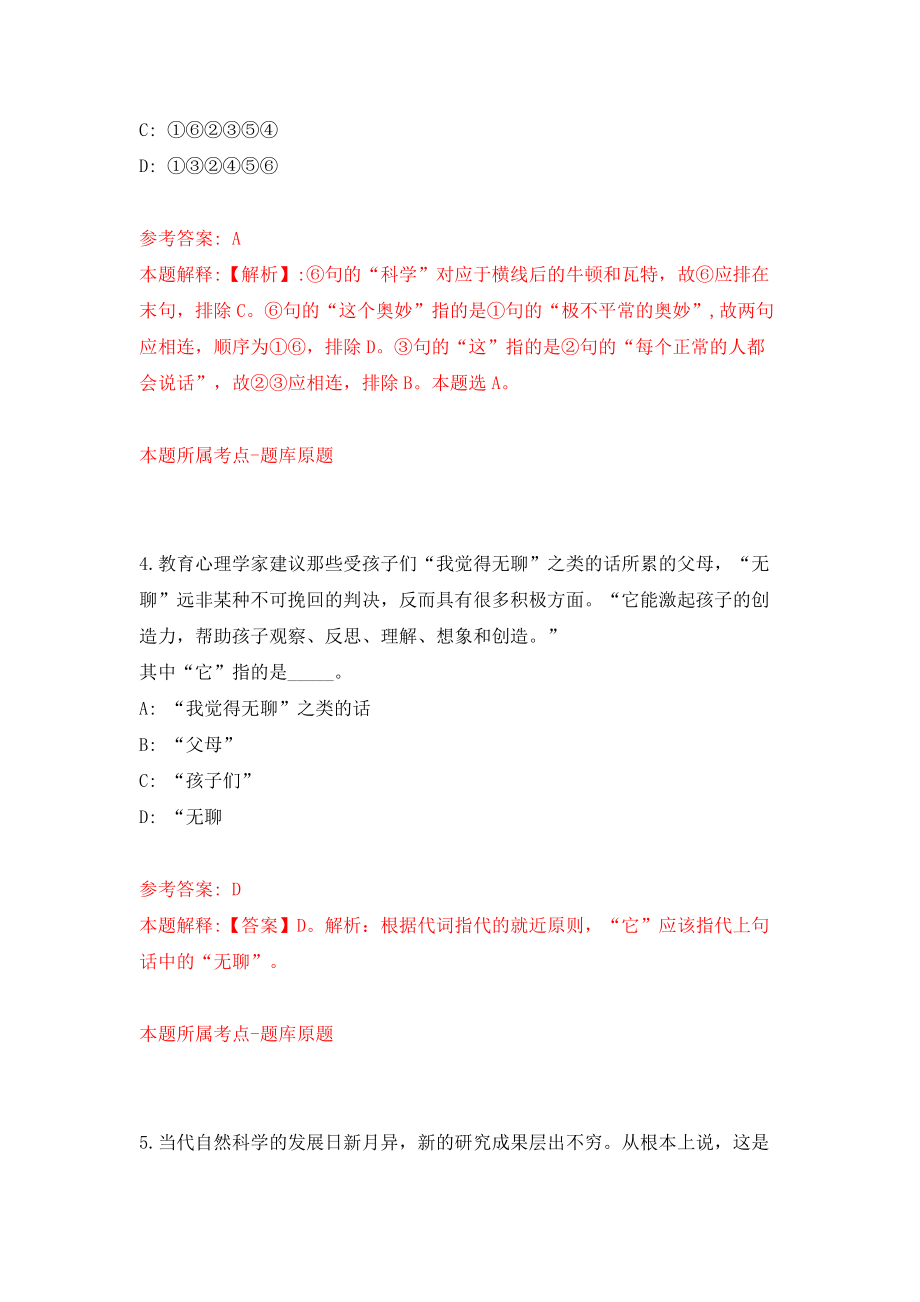 C: ①⑥②③⑤④

D: ①③②④⑤⑥

参考答案: A

本题解释:【解析】:⑥句的“科学”对应于横线后的牛顿和瓦特，故⑥应排在末句，排除C。⑥句的“这个奥妙”指的是①句的“极不平常的奥妙”,故两句应相连，顺序为①⑥，排除D。③句的“这”指的是②句的“每个正常的人都会说话”，故②③应相连，排除B。本题选A。

本题所属考点-题库原题

4.教育心理学家建议那些受孩子们“我觉得无聊”之类的话所累的父母，“无聊”远非某种不可挽回的判决，反而具有很多积极方面。“它能激起孩子的创造力，帮助孩子观察、反思、理解、想象和创造。”

其中“它”指的是_____。

A: “我觉得无聊”之类的话

B: “父母”

C: “孩子们”

D: “无聊

参考答案: D

本题解释:【答案】D。解析：根据代词指代的就近原则，“它”应该指代上句话中的“无聊”。

本题所属考点-题库原题

5.当代自然科学的发展日新月异，新的研究成果层出不穷。从根本上说，这是